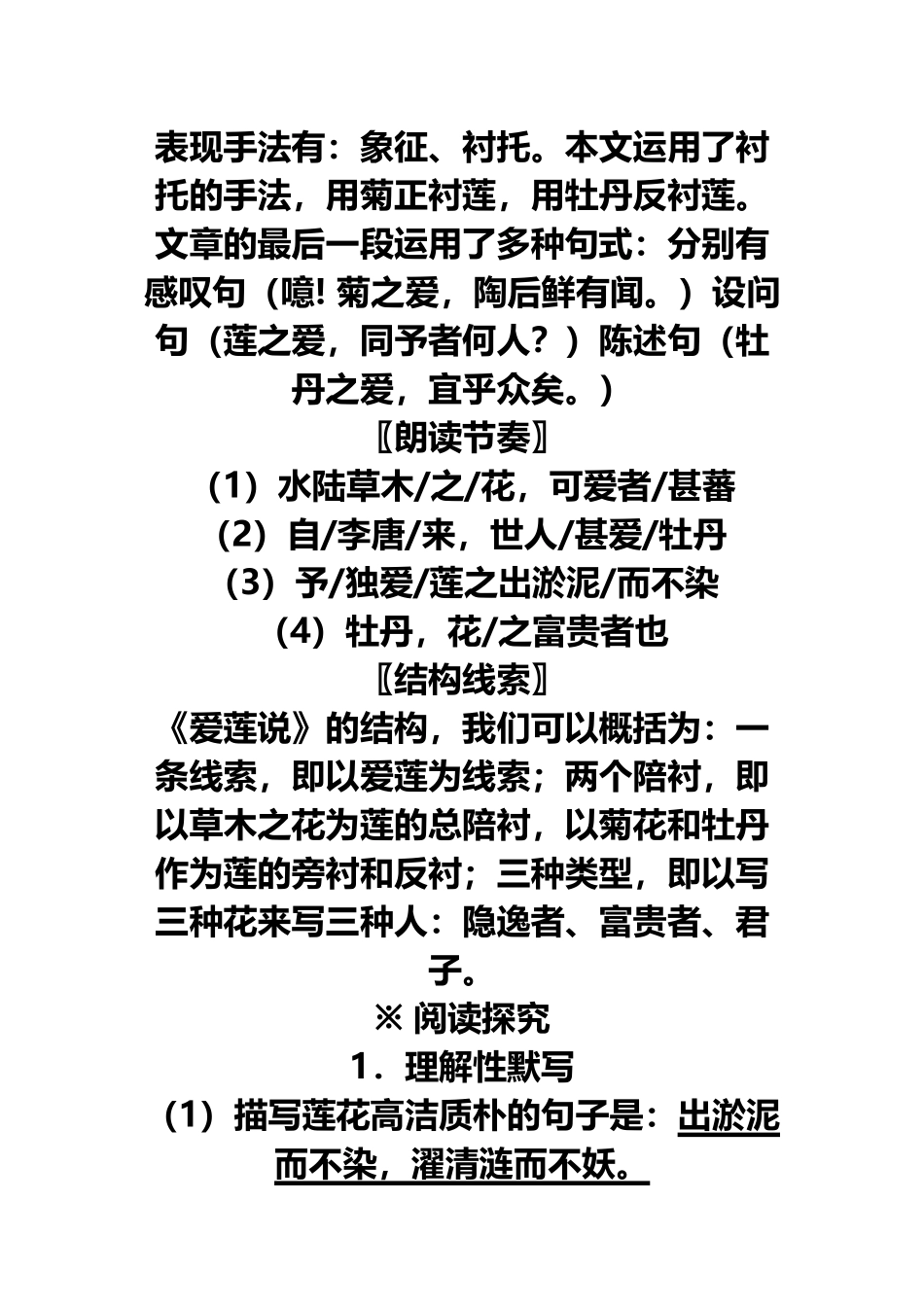 表现手法有：象征、衬托。本文运用了衬托的手法，用菊正衬莲，用牡丹反衬莲。文章的最后一段运用了多种句式：分别有感叹句（噫! 菊之爱，陶后鲜有闻。）设问句（莲之爱，同予者何人？）陈述句（牡丹之爱，宜乎众矣。）

〖朗读节奏〗

（1）水陆草木/之/花，可爱者/甚蕃

（2）自/李唐/来，世人/甚爱/牡丹

（3）予/独爱/莲之出淤泥/而不染

（4）牡丹，花/之富贵者也

〖结构线索〗

《爱莲说》的结构，我们可以概括为：一条线索，即以爱莲为线索；两个陪衬，即以草木之花为莲的总陪衬，以菊花和牡丹作为莲的旁衬和反衬；三种类型，即以写三种花来写三种人：隐逸者、富贵者、君子。

※ 阅读探究

1．理解性默写

（1）描写莲花高洁质朴的句子是：出淤泥而不染，濯清涟而不妖。